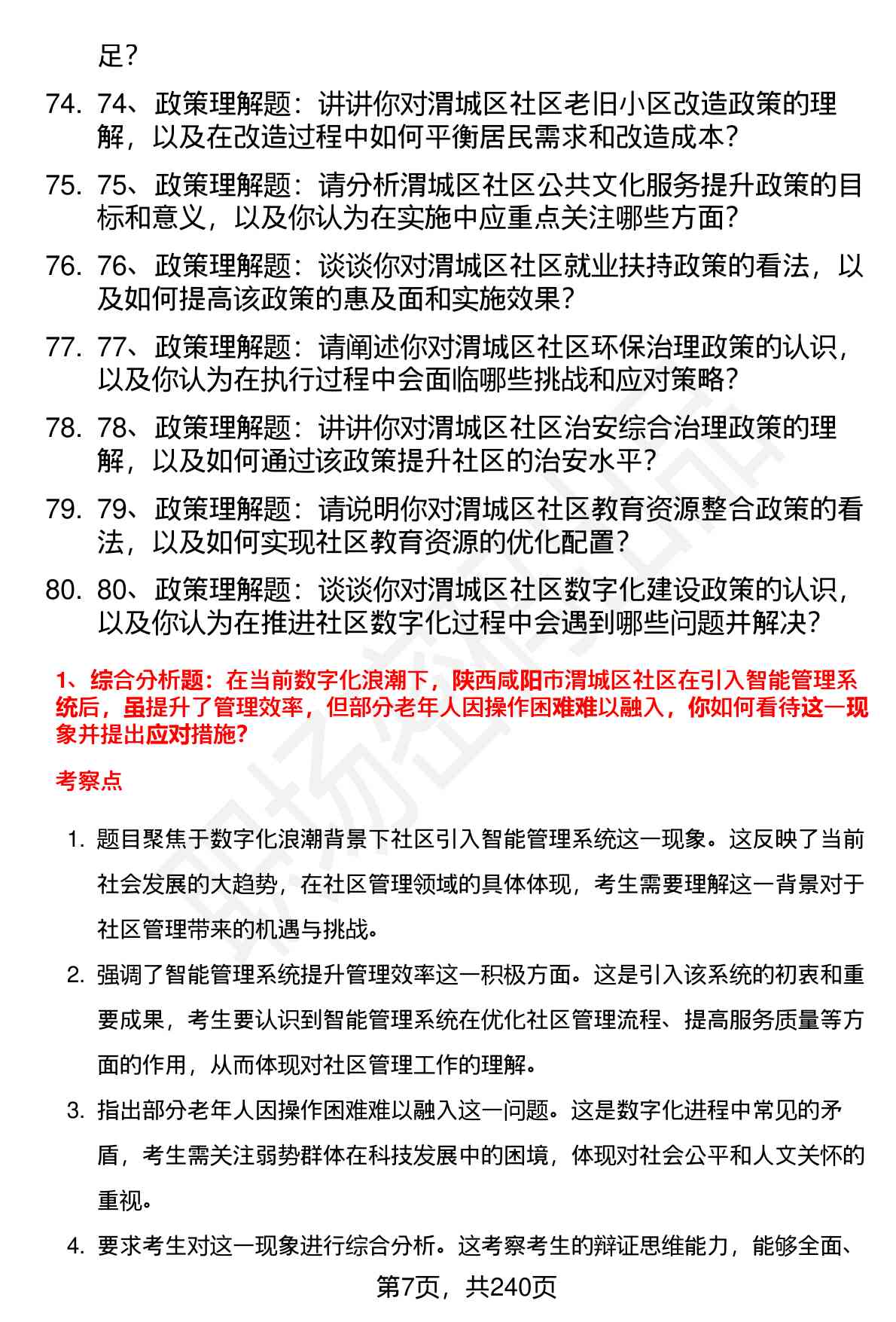 足？

74. 74、政策理解题：讲讲你对渭城区社区老旧小区改造政策的理解，以及在改造过程中如何平衡居民需求和改造成本？

75. 75、政策理解题：请分析渭城区社区公共文化服务提升政策的目标和意义，以及你认为在实施中应重点关注哪些方面？

76. 76、政策理解题：谈谈你对渭城区社区就业扶持政策的看法，以及如何提高该政策的惠及面和实施效果？

77. 77、政策理解题：请阐述你对渭城区社区环保治理政策的认识，以及你认为在执行过程中会面临哪些挑战和应对策略？

78. 78、政策理解题：讲讲你对渭城区社区治安综合治理政策的理解，以及如何通过该政策提升社区的治安水平？

79. 79、政策理解题：请说明你对渭城区社区教育资源整合政策的看法，以及如何实现社区教育资源的优化配置？

80. 80、政策理解题：谈谈你对渭城区社区数字化建设政策的认识，以及你认为在推进社区数字化过程中会遇到哪些问题并解决？

1、综合分析题：在当前数字化浪潮下，陕西咸阳市渭城区社区在引入智能管理系统后，虽提升了管理效率，但部分老年人因操作困难难以融入，你如何看待这一现象并提出应对措施？

考察点

1. 题目聚焦于数字化浪潮背景下社区引入智能管理系统这一现象。这反映了当前社会发展的大趋势，在社区管理领域的具体体现，考生需要理解这一背景对于社区管理带来的机遇与挑战。

2. 强调了智能管理系统提升管理效率这一积极方面。这是引入该系统的初衷和重要成果，考生要认识到智能管理系统在优化社区管理流程、提高服务质量等方面的作用，从而体现对社区管理工作的理解。

3. 指出部分老年人因操作困难难以融入这一问题。这是数字化进程中常见的矛盾，考生需关注弱势群体在科技发展中的困境，体现对社会公平和人文关怀的重视。

4. 要求考生对这一现象进行综合分析。这考察考生的辩证思维能力，能够全面、

第7页，共240页